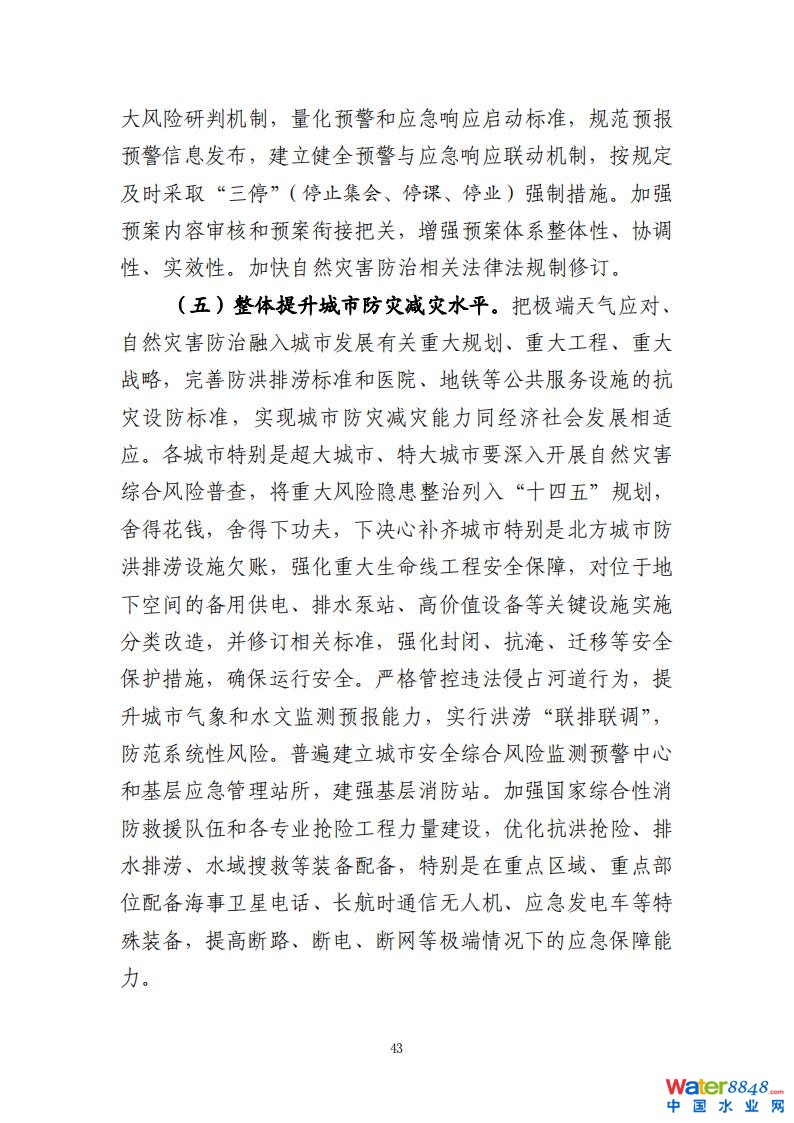 大风险研判机制，量化预警和应急响应启动标准，规范预报预警信息发布，建立健全预警与应急响应联动机制，按规定及时采取“三停”（停止集会、停课、停业）强制措施。加强预案内容审核和预案衔接把关，增强预案体系整体性、协调性、实效性。加快自然灾害防治相关法律法规制修订。

（五）整体提升城市防灾减灾水平。把极端天气应对、自然灾害防治融入城市发展有关重大规划、重大工程、重大战略，完善防洪排涝标准和医院、地铁等公共服务设施的抗灾设防标准，实现城市防灾减灾能力同经济社会发展相适应。各城市特别是超大城市、特大城市要深入开展自然灾害综合风险普查，将重大风险隐患整治列入“十四五”规划，舍得花钱，舍得下功夫，下决心补齐城市特别是北方城市防洪排涝设施欠账，强化重大生命线工程安全保障，对位于地下空间的备用供电、排水泵站、高价值设备等关键设施实施分类改造，并修订相关标准，强化封闭、抗淹、迁移等安全保护措施，确保运行安全。严格管控违法侵占河道行为，提升城市气象和水文监测预报能力，实行洪涝“联排联调”，防范系统性风险。普遍建立城市安全综合风险监测预警中心和基层应急管理站所，建强基层消防站。加强国家综合性消防救援队伍和各专业抢险工程力量建设，优化抗洪抢险、排水排涝、水域搜救等装备配备，特别是在重点区域、重点部位配备海事卫星电话、长航时通信无人机、应急发电车等特殊装备，提高断路、断电、断网等极端情况下的应急保障能力。

43

water8848.com
中国水业网